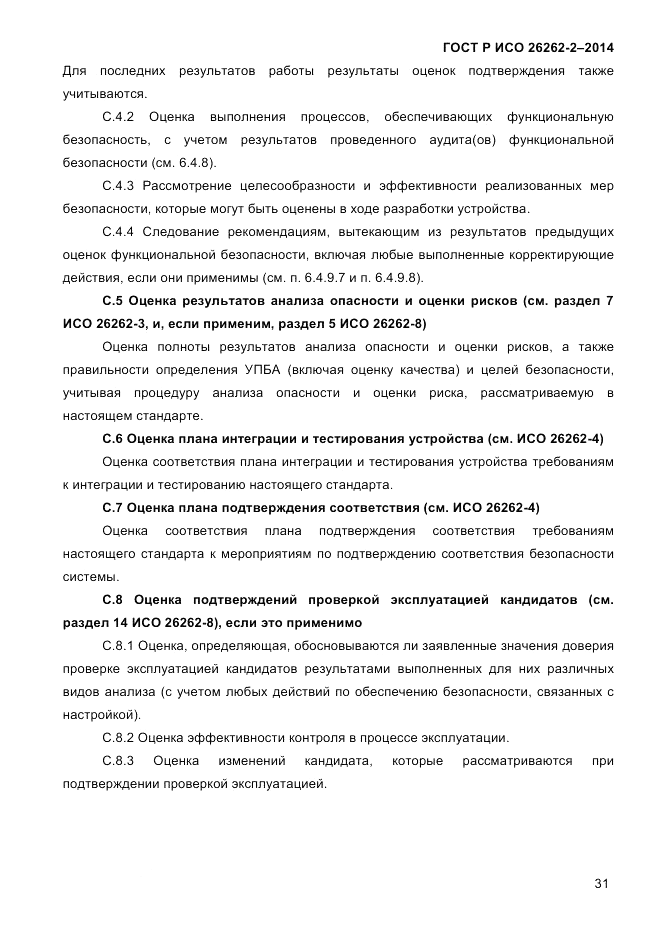 ГОСТ Р ИСО 26262-2–2014

Для последних результатов работы результаты оценок подтверждения также учитываются.

С.4.2 Оценка выполнения процессов, обеспечивающих функциональную безопасность, с учетом результатов проведенного аудита(ов) функциональной безопасности (см. 6.4.8).

С.4.3 Рассмотрение целесообразности и эффективности реализованных мер безопасности, которые могут быть оценены в ходе разработки устройства.

С.4.4 Следование рекомендациям, вытекающим из результатов предыдущих оценок функциональной безопасности, включая любые выполненные корректирующие действия, если они применимы (см. п. 6.4.9.7 и п. 6.4.9.8).

С.5 Оценка результатов анализа опасности и оценки рисков (см. раздел 7 ИСО 26262-3, и, если применим, раздел 5 ИСО 26262-8)

Оценка полноты результатов анализа опасности и оценки рисков, а также правильности определения УПБА (включая оценку качества) и целей безопасности, учитывая процедуру анализа опасности и оценки риска, рассматриваемую в настоящем стандарте.

С.6 Оценка плана интеграции и тестирования устройства (см. ИСО 26262-4)

Оценка соответствия плана интеграции и тестирования устройства требованиям к интеграции и тестированию настоящего стандарта.

С.7 Оценка плана подтверждения соответствия (см. ИСО 26262-4)

Оценка соответствия плана подтверждения соответствия требованиям настоящего стандарта к мероприятиям по подтверждению соответствия безопасности системы.

С.8 Оценка подтверждений проверкой эксплуатацией кандидатов (см. раздел 14 ИСО 26262-8), если это применимо

С.8.1 Оценка, определяющая, обосновываются ли заявленные значения доверия проверке эксплуатацией кандидатов результатами выполненных для них различных видов анализа (с учетом любых действий по обеспечению безопасности, связанных с настройкой).

С.8.2 Оценка эффективности контроля в процессе эксплуатации.

С.8.3 Оценка изменений кандидата, которые рассматриваются при подтверждении проверкой эксплуатацией.

31